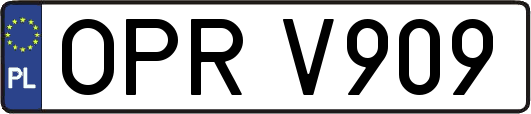 PL
OPR V909